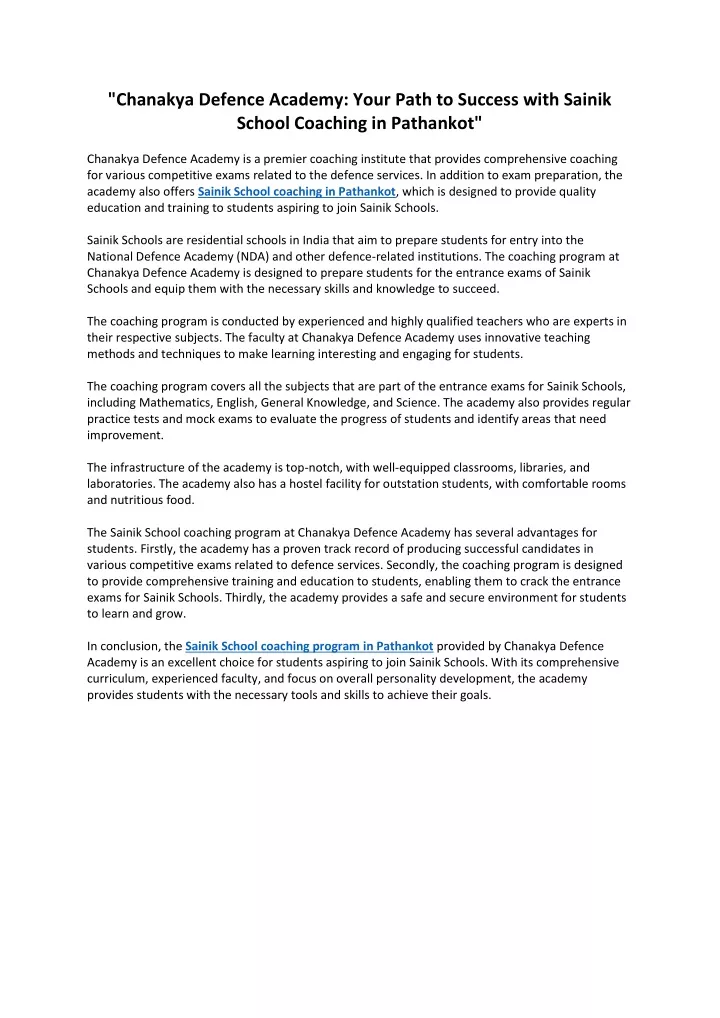 "Chanakya Defence Academy: Your Path to Success with Sainik School Coaching in Pathankot"

Chanakya Defence Academy is a premier coaching institute that provides comprehensive coaching for various competitive exams related to the defence services. In addition to exam preparation, the academy also offers Sainik School coaching in Pathankot, which is designed to provide quality education and training to students aspiring to join Sainik Schools.

Sainik Schools are residential schools in India that aim to prepare students for entry into the National Defence Academy (NDA) and other defence-related institutions. The coaching program at Chanakya Defence Academy is designed to prepare students for the entrance exams of Sainik Schools and equip them with the necessary skills and knowledge to succeed.

The coaching program is conducted by experienced and highly qualified teachers who are experts in their respective subjects. The faculty at Chanakya Defence Academy uses innovative teaching methods and techniques to make learning interesting and engaging for students.

The coaching program covers all the subjects that are part of the entrance exams for Sainik Schools, including Mathematics, English, General Knowledge, and Science. The academy also provides regular practice tests and mock exams to evaluate the progress of students and identify areas that need improvement.

The infrastructure of the academy is top-notch, with well-equipped classrooms, libraries, and laboratories. The academy also has a hostel facility for outstation students, with comfortable rooms and nutritious food.

The Sainik School coaching program at Chanakya Defence Academy has several advantages for students. Firstly, the academy has a proven track record of producing successful candidates in various competitive exams related to defence services. Secondly, the coaching program is designed to provide comprehensive training and education to students, enabling them to crack the entrance exams for Sainik Schools. Thirdly, the academy provides a safe and secure environment for students to learn and grow.

In conclusion, the Sainik School coaching program in Pathankot provided by Chanakya Defence Academy is an excellent choice for students aspiring to join Sainik Schools. With its comprehensive curriculum, experienced faculty, and focus on overall personality development, the academy provides students with the necessary tools and skills to achieve their goals.